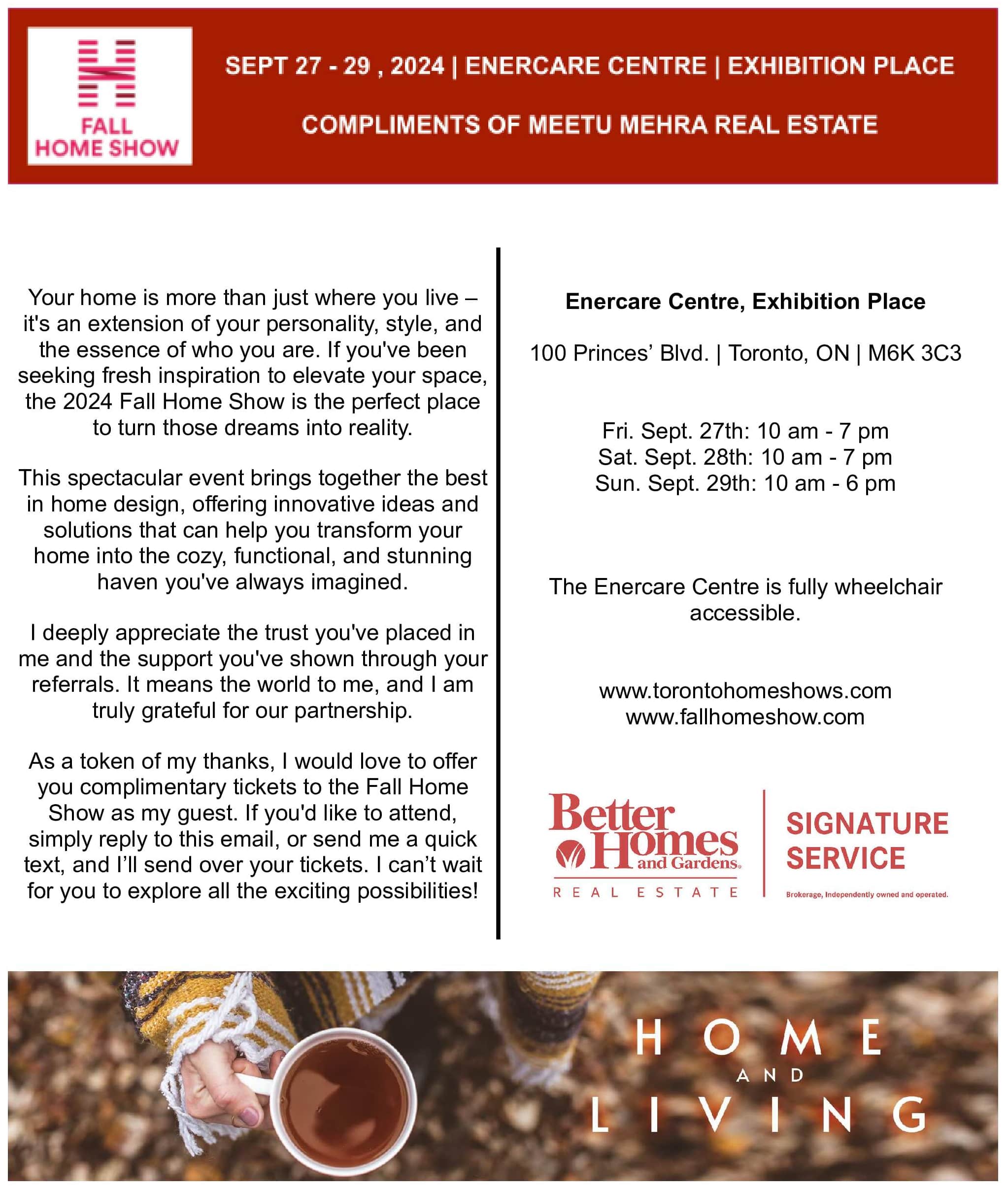 FALL HOME SHOW

SEPT 27 - 29 , 2024 | ENERCARE CENTRE | EXHIBITION PLACE

COMPLIMENTS OF MEETU MEHRA REAL ESTATE

Your home is more than just where you live – it's an extension of your personality, style, and the essence of who you are. If you've been seeking fresh inspiration to elevate your space, the 2024 Fall Home Show is the perfect place to turn those dreams into reality.

This spectacular event brings together the best in home design, offering innovative ideas and solutions that can help you transform your home into the cozy, functional, and stunning haven you've always imagined.

I deeply appreciate the trust you've placed in me and the support you've shown through your referrals. It means the world to me, and I am truly grateful for our partnership.

As a token of my thanks, I would love to offer you complimentary tickets to the Fall Home Show as my guest. If you'd like to attend, simply reply to this email, or send me a quick text, and I'll send over your tickets. I can't wait for you to explore all the exciting possibilities!

Enercare Centre, Exhibition Place

100 Princes' Blvd. | Toronto, ON | M6K 3C3

Fri. Sept. 27th: 10 am - 7 pm
Sat. Sept. 28th: 10 am - 7 pm
Sun. Sept. 29th: 10 am - 6 pm

The Enercare Centre is fully wheelchair accessible.

www.torontohomeshows.com
www.fallhomeshow.com

Better Homes and Gardens. REAL ESTATE

SIGNATURE SERVICE

Brokerage, Independently owned and operated.

HOME AND LIVING